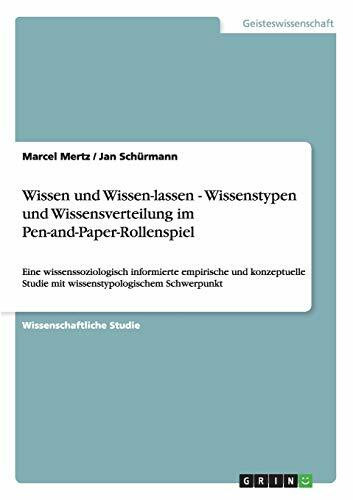 Geisteswissenschaft

Marcel Mertz / Jan Schürmann

Wissen und Wissen-lassen - Wissenstypen und Wissensverteilung im Pen-and-Paper-Rollenspiel

Eine wissenssoziologisch informierte empirische und konzeptuelle Studie mit wissenstypologischem Schwerpunkt

Wissenschaftliche Studie

GRIN